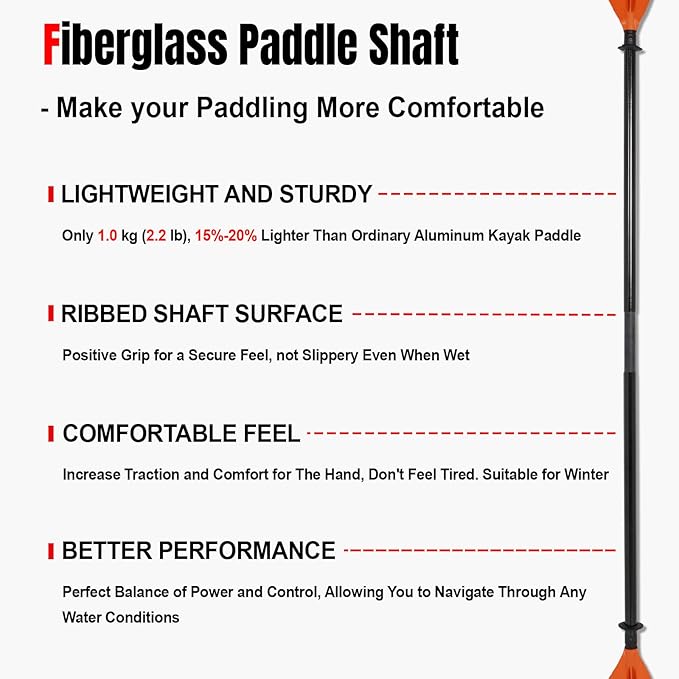 Fiberglass Paddle Shaft

- Make your Paddling More Comfortable

LIGHTWEIGHT AND STURDY

Only 1.0 kg (2.2 lb), 15%-20% Lighter Than Ordinary Aluminum Kayak Paddle

RIBBED SHAFT SURFACE

Positive Grip for a Secure Feel, not Slippery Even When Wet

COMFORTABLE FEEL

Increase Traction and Comfort for The Hand, Don't Feel Tired. Suitable for Winter

BETTER PERFORMANCE

Perfect Balance of Power and Control, Allowing You to Navigate Through Any Water Conditions